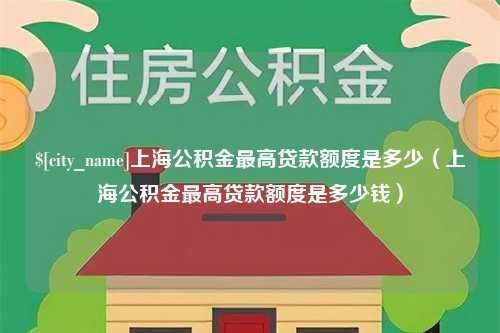 住房公积金

$[city_name]上海公积金最高贷款额度是多少（上海公积金最高贷款额度是多少钱）